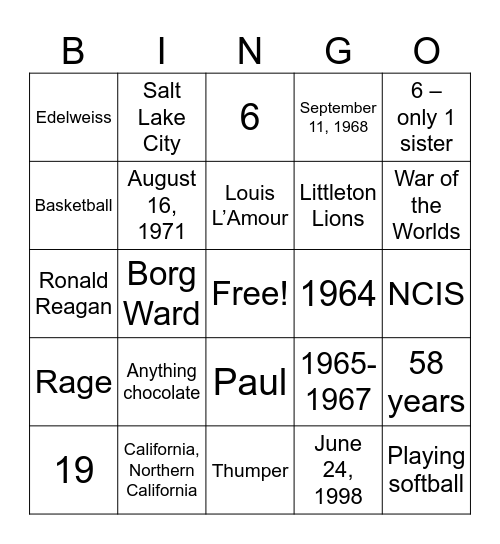 | B | I | N | G | O |
|---|---|---|---|---|
| Edelweiss | Salt Lake City | 6 | September 11, 1968 | 6 – only 1 sister |
| Basketball | August 16, 1971 | Louis L'Amour | Littleton Lions | War of the Worlds |
| Ronald Reagan | Borg Ward | Free! | 1964 | NCIS |
| Rage | Anything chocolate | Paul | 1965-1967 | 58 years |
| 19 | California, Northern California | Thumper | June 24, 1998 | Playing softball |